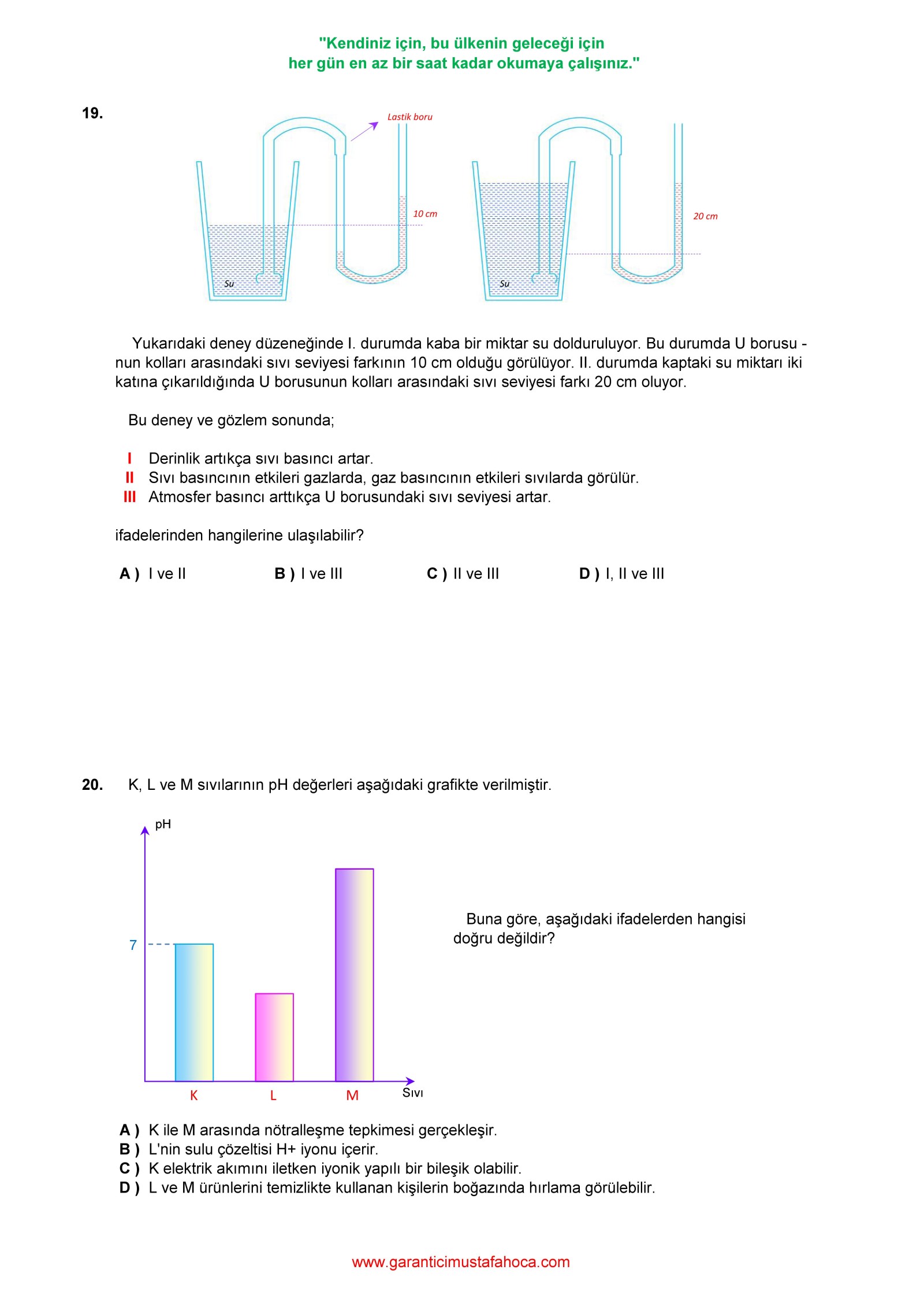 "Kendiniz için, bu ülkenin geleceği için
her gün en az bir saat kadar okumaya çalışınız."

19.

Lastik boru

10 cm

Su

20 cm

Su

Yukarıdaki deney düzeneğinde I. durumda kaba bir miktar su dolduruluyor. Bu durumda U borusu - nun kolları arasındaki sıvı seviyesi farkının 10 cm olduğu görülüyor. II. durumda kaptaki su miktarı iki katına çıkarıldığında U borusunun kolları arasındaki sıvı seviyesi farkı 20 cm oluyor.

Bu deney ve gözlem sonunda;

I Derinlik artıkça sıvı basıncı artar.
II Sıvı basıncının etkileri gazlarda, gaz basıncının etkileri sıvılarda görülür.
III Atmosfer basıncı arttıkça U borusundaki sıvı seviyesi artar.

ifadelerinden hangilerine ulaşılabilir?

A ) I ve II B ) I ve III C ) II ve III D ) I, II ve III

20. K, L ve M sıvılarının pH değerleri aşağıdaki grafikte verilmiştir.

pH

7

K L M Sıvı

Buna göre, aşağıdaki ifadelerden hangisi doğru değildir?

A ) K ile M arasında nötralleşme tepkimesi gerçekleşir.
B ) L'nin sulu çözeltisi H+ iyonu içerir.
C ) K elektrik akımını iletken iyonik yapılı bir bileşik olabilir.
D ) L ve M ürünlerini temizlikte kullanan kişilerin boğazında hırlama görülebilir.

www.garanticimustafahoca.com